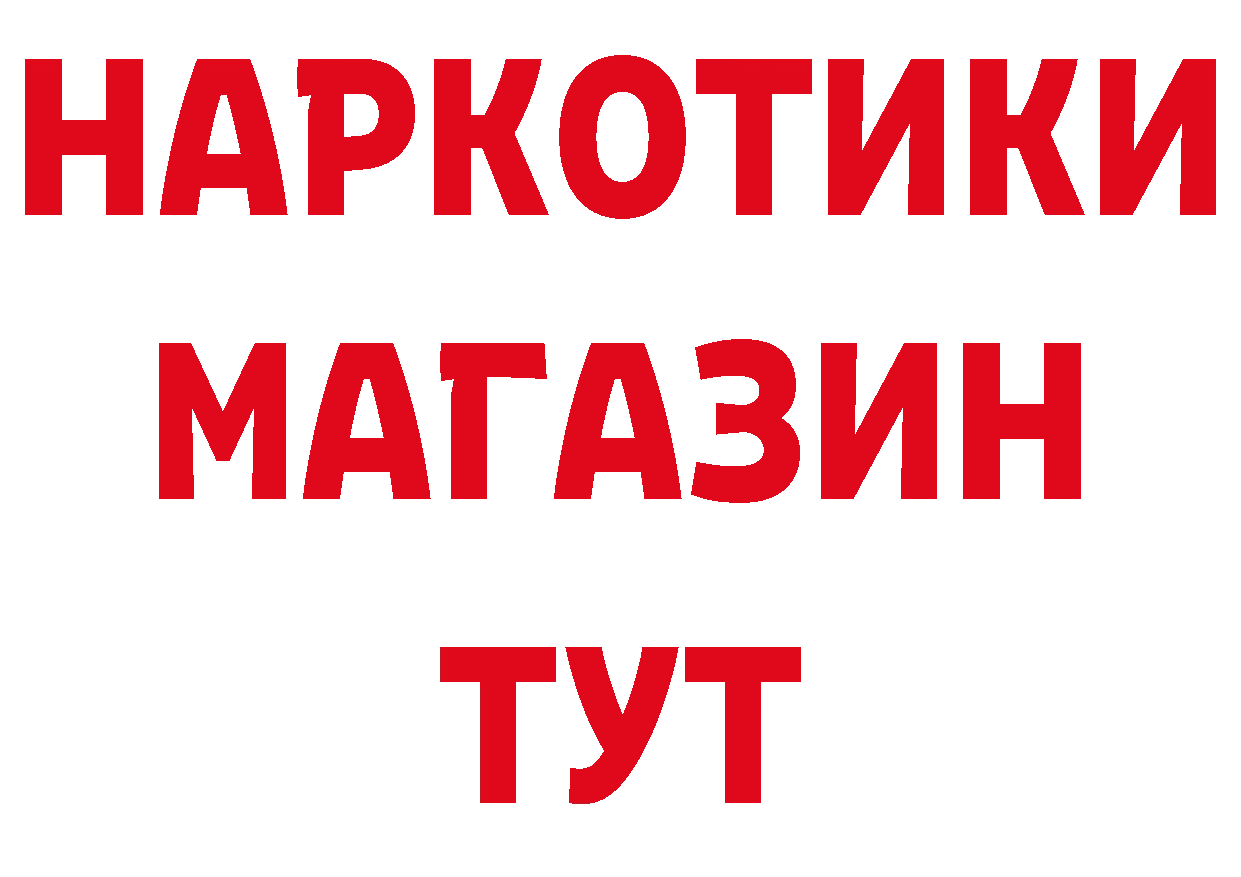 НАРКОТИКИ
МАГАЗИН
ТУТ